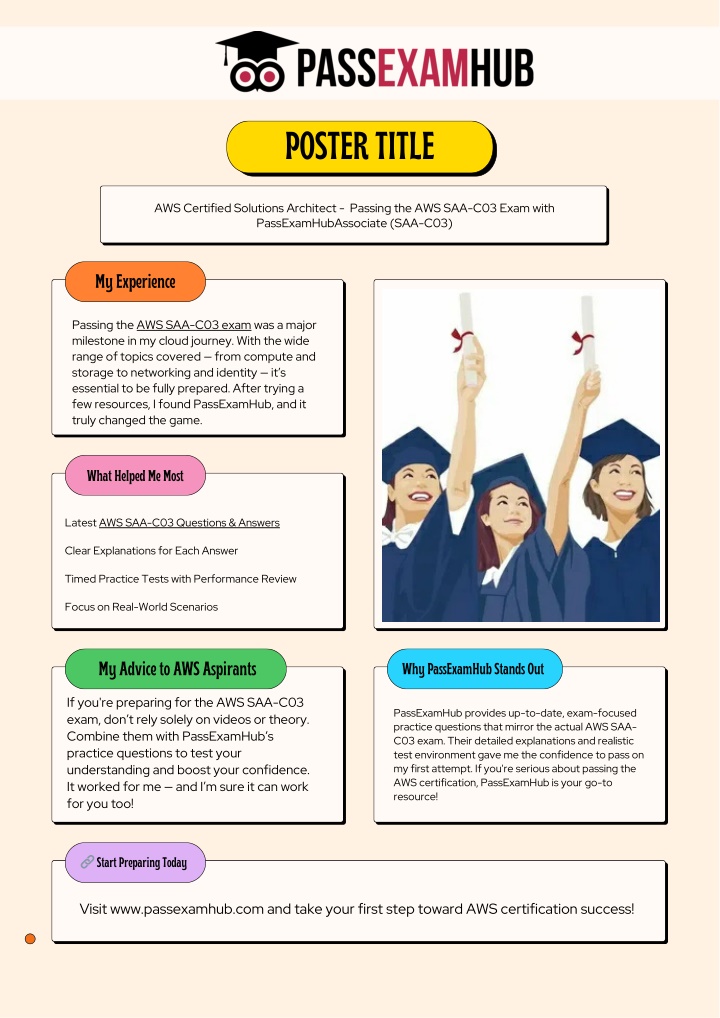 PASSEXAMHUB

POSTER TITLE

AWS Certified Solutions Architect - Passing the AWS SAA-C03 Exam with PassExamHubAssociate (SAA-C03)

My Experience

Passing the AWS SAA-C03 exam was a major milestone in my cloud journey. With the wide range of topics covered — from compute and storage to networking and identity — it's essential to be fully prepared. After trying a few resources, I found PassExamHub, and it truly changed the game.

What Helped Me Most

Latest AWS SAA-C03 Questions & Answers

Clear Explanations for Each Answer

Timed Practice Tests with Performance Review

Focus on Real-World Scenarios

My Advice to AWS Aspirants

If you're preparing for the AWS SAA-C03 exam, don't rely solely on videos or theory. Combine them with PassExamHub's practice questions to test your understanding and boost your confidence. It worked for me — and I'm sure it can work for you too!

Why PassExamHub Stands Out

PassExamHub provides up-to-date, exam-focused practice questions that mirror the actual AWS SAA-C03 exam. Their detailed explanations and realistic test environment gave me the confidence to pass on my first attempt. If you're serious about passing the AWS certification, PassExamHub is your go-to resource!

🔗 Start Preparing Today

Visit www.passexamhub.com and take your first step toward AWS certification success!